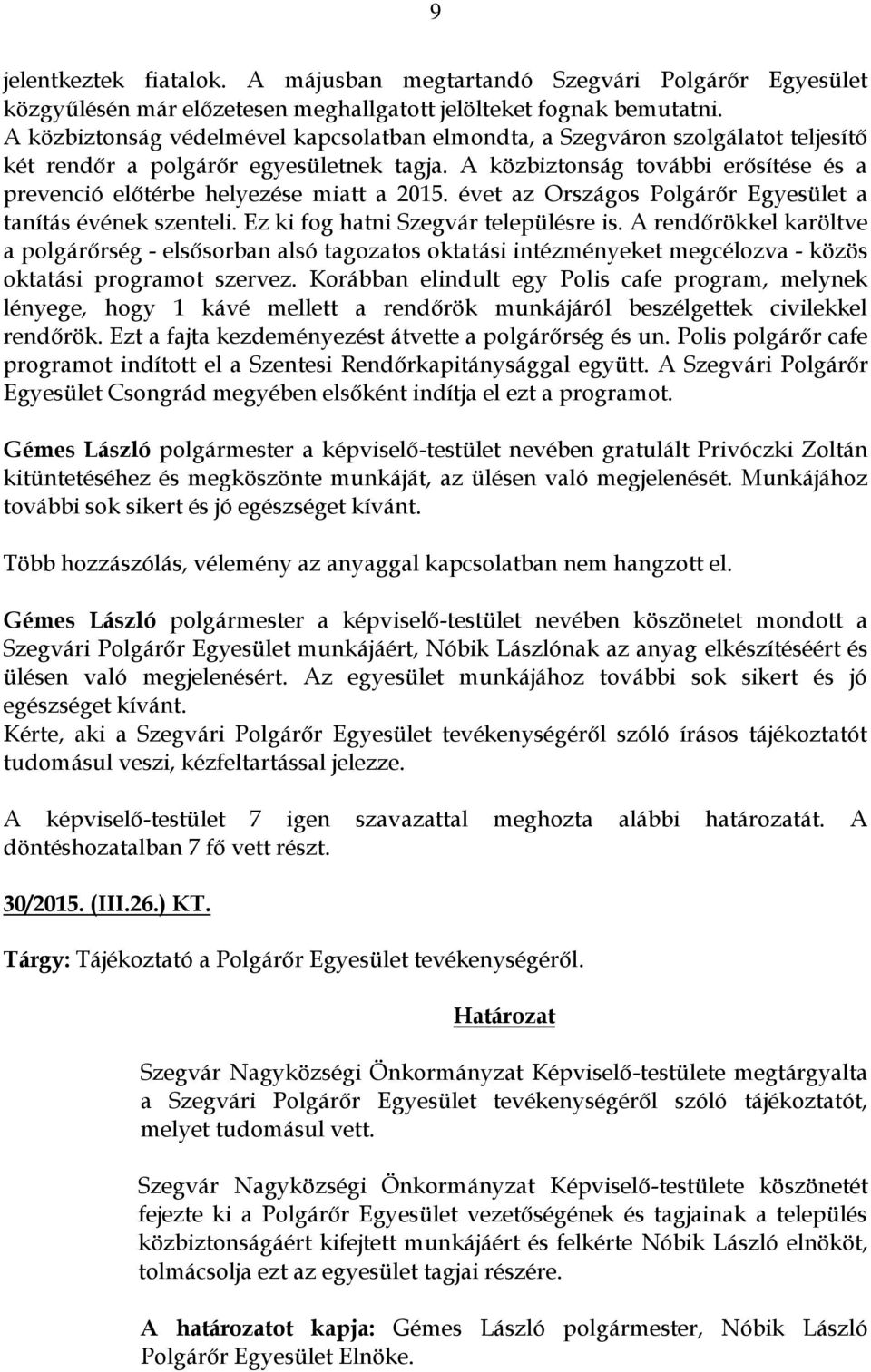 9

jelentkeztek fiatalok. A májusban megtartandó Szegvári Polgárőr Egyesület közgyűlésén már előzetesen meghallgatott jelölteket fognak bemutatni. A közbiztonság védelmével kapcsolatban elmondta, a Szegváron szolgálatot teljesítő két rendőr a polgárőr egyesületnek tagja. A közbiztonság további erősítése és a prevenció előtérbe helyezése miatt a 2015. évet az Országos Polgárőr Egyesület a tanítás évének szenteli. Ez ki fog hatni Szegvár településre is. A rendőrökkel karöltve a polgárőrség - elsősorban alsó tagozatos oktatási intézményeket megcélozva - közös oktatási programot szervez. Korábban elindult egy Polis cafe program, melynek lényege, hogy 1 kávé mellett a rendőrök munkájáról beszélgettek civilekkel rendőrök. Ezt a fajta kezdeményezést átvette a polgárőrség és un. Polis polgárőr cafe programot indított el a Szentesi Rendőrkapitánysággal együtt. A Szegvári Polgárőr Egyesület Csongrád megyében elsőként indítja el ezt a programot.

Gémes László polgármester a képviselő-testület nevében gratulált Privóczki Zoltán kitüntetéséhez és megköszönte munkáját, az ülésen való megjelenését. Munkájához további sok sikert és jó egészséget kívánt.

Több hozzászólás, vélemény az anyaggal kapcsolatban nem hangzott el.

Gémes László polgármester a képviselő-testület nevében köszönetet mondott a Szegvári Polgárőr Egyesület munkájáért, Nóbik Lászlónak az anyag elkészítéséért és ülésen való megjelenésért. Az egyesület munkájához további sok sikert és jó egészséget kívánt.
Kérte, aki a Szegvári Polgárőr Egyesület tevékenységéről szóló írásos tájékoztatót tudomásul veszi, kézfeltartással jelezze.

A képviselő-testület 7 igen szavazattal meghozta alábbi határozatát. A döntéshozatalban 7 fő vett részt.

30/2015. (III.26.) KT.

Tárgy: Tájékoztató a Polgárőr Egyesület tevékenységéről.

Határozat

Szegvár Nagyközségi Önkormányzat Képviselő-testülete megtárgyalta a Szegvári Polgárőr Egyesület tevékenységéről szóló tájékoztatót, melyet tudomásul vett.

Szegvár Nagyközségi Önkormányzat Képviselő-testülete köszönetét fejezte ki a Polgárőr Egyesület vezetőségének és tagjainak a település közbiztonságáért kifejtett munkájáért és felkérte Nóbik László elnököt, tolmácsolja ezt az egyesület tagjai részére.

A határozatot kapja: Gémes László polgármester, Nóbik László Polgárőr Egyesület Elnöke.